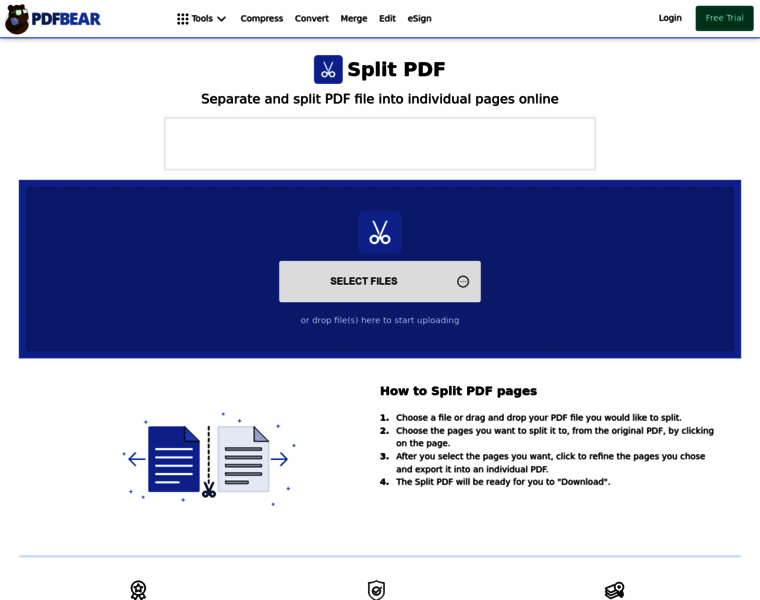 PDFBEAR

Tools Compress Convert Merge Edit eSign Login Free Trial

Split PDF

Separate and split PDF file into individual pages online

SELECT FILES

or drop file(s) here to start uploading

How to Split PDF pages

1. Choose a file or drag and drop your PDF file you would like to split.
2. Choose the pages you want to split it to, from the original PDF, by clicking on the page.
3. After you select the pages you want, click to refine the pages you chose and export it into an individual PDF.
4. The Split PDF will be ready for you to "Download".